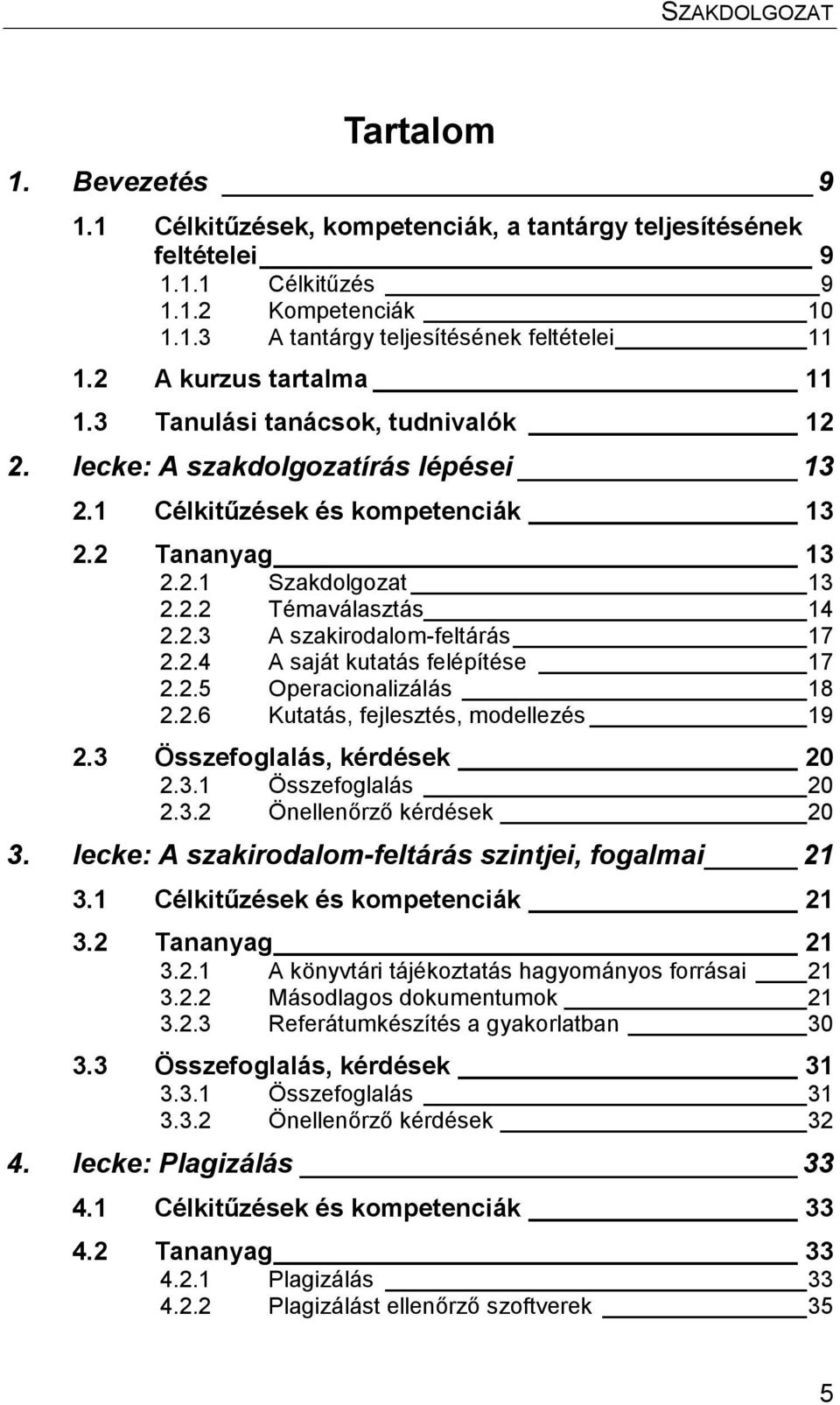 SZAKDOLGOZAT

Tartalom

1. Bevezetés 9

1.1 Célkitűzések, kompetenciák, a tantárgy teljesítésének feltételei 9

1.1.1 Célkitűzés 9

1.1.2 Kompetenciák 10

1.1.3 A tantárgy teljesítésének feltételei 11

1.2 A kurzus tartalma 11

1.3 Tanulási tanácsok, tudnivalók 12

2. lecke: A szakdolgozatírás lépései 13

2.1 Célkitűzések és kompetenciák 13

2.2 Tananyag 13

2.2.1 Szakdolgozat 13

2.2.2 Témaválasztás 14

2.2.3 A szakirodalom-feltárás 17

2.2.4 A saját kutatás felépítése 17

2.2.5 Operacionalizálás 18

2.2.6 Kutatás, fejlesztés, modellezés 19

2.3 Összefoglalás, kérdések 20

2.3.1 Összefoglalás 20

2.3.2 Önellenőrző kérdések 20

3. lecke: A szakirodalom-feltárás szintjei, fogalmai 21

3.1 Célkitűzések és kompetenciák 21

3.2 Tananyag 21

3.2.1 A könyvtári tájékoztatás hagyományos forrásai 21

3.2.2 Másodlagos dokumentumok 21

3.2.3 Referátumkészítés a gyakorlatban 30

3.3 Összefoglalás, kérdések 31

3.3.1 Összefoglalás 31

3.3.2 Önellenőrző kérdések 32

4. lecke: Plagizálás 33

4.1 Célkitűzések és kompetenciák 33

4.2 Tananyag 33

4.2.1 Plagizálás 33

4.2.2 Plagizálást ellenőrző szoftverek 35

5